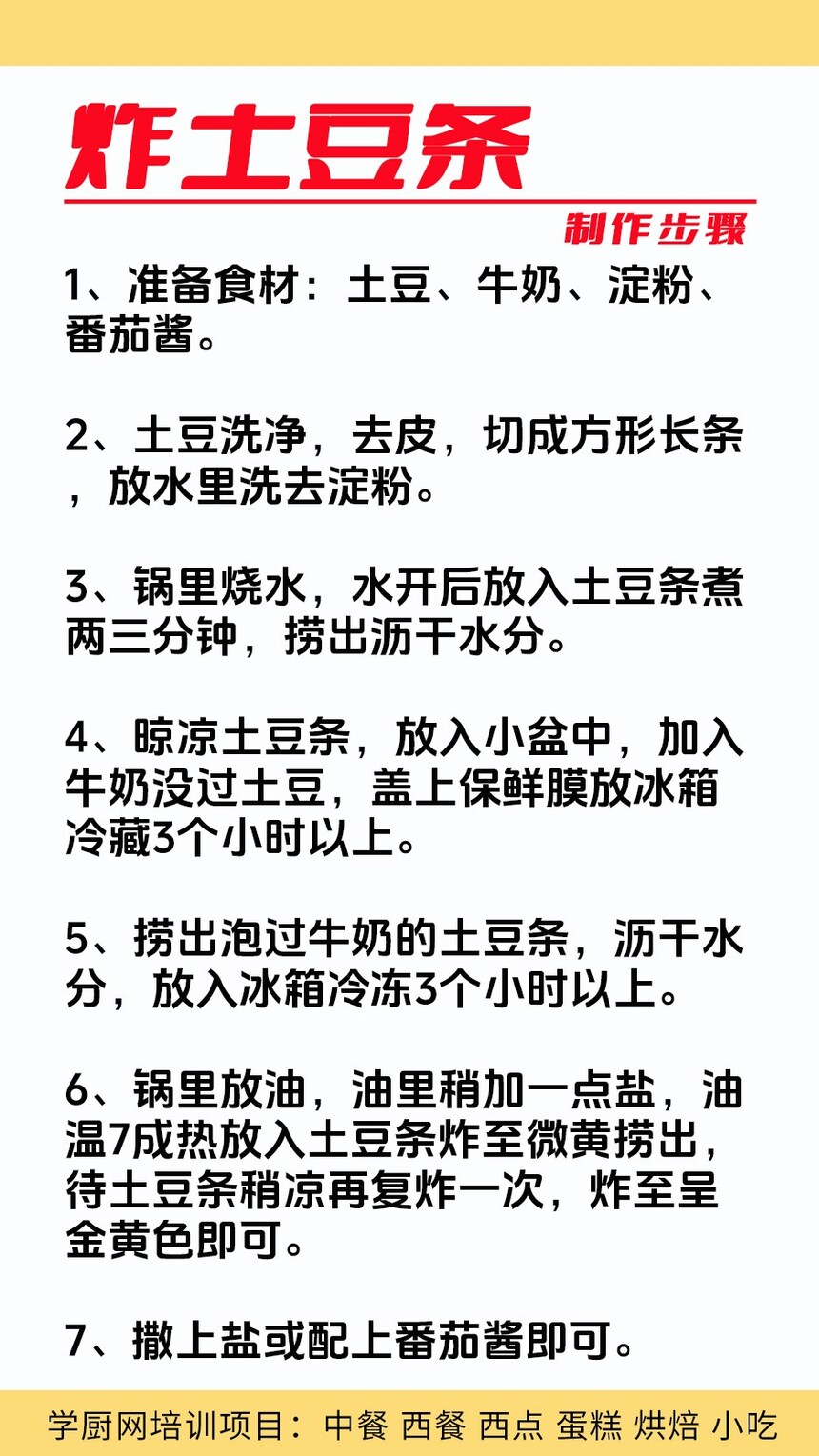 炸土豆条

制作步骤

1、准备食材：土豆、牛奶、淀粉、番茄酱。

2、土豆洗净，去皮，切成方形长条，放水里洗去淀粉。

3、锅里烧水，水开后放入土豆条煮两三分钟，捞出沥干水分。

4、晾凉土豆条，放入小盆中，加入牛奶没过土豆，盖上保鲜膜放冰箱冷藏3个小时以上。

5、捞出泡过牛奶的土豆条，沥干水分，放入冰箱冷冻3个小时以上。

6、锅里放油，油里稍加一点盐，油温7成热放入土豆条炸至微黄捞出，待土豆条稍凉再复炸一次，炸至呈金黄色即可。

7、撒上盐或配上番茄酱即可。

学厨网培训项目：中餐 西餐 西点 蛋糕 烘焙 小吃